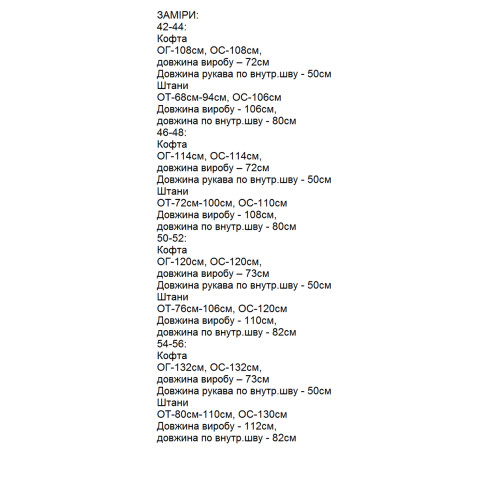 ЗАМІРИ:
42-44:
Кофта
ОГ-108см, ОС-108см,
довжина виробу – 72см
Довжина рукава по внутр.шву - 50см
Штани
ОТ-68см-94см, ОС-106см
Довжина виробу - 106см,
довжина по внутр.шву - 80см
46-48:
Кофта
ОГ-114см, ОС-114см,
довжина виробу – 72см
Довжина рукава по внутр.шву - 50см
Штани
ОТ-72см-100см, ОС-110см
Довжина виробу - 108см,
довжина по внутр.шву - 80см
50-52:
Кофта
ОГ-120см, ОС-120см,
довжина виробу – 73см
Довжина рукава по внутр.шву - 50см
Штани
ОТ-76см-106см, ОС-120см
Довжина виробу - 110см,
довжина по внутр.шву - 82см
54-56:
Кофта
ОГ-132см, ОС-132см,
довжина виробу – 73см
Довжина рукава по внутр.шву - 50см
Штани
ОТ-80см-110см, ОС-130см
Довжина виробу - 112см,
довжина по внутр.шву - 82см